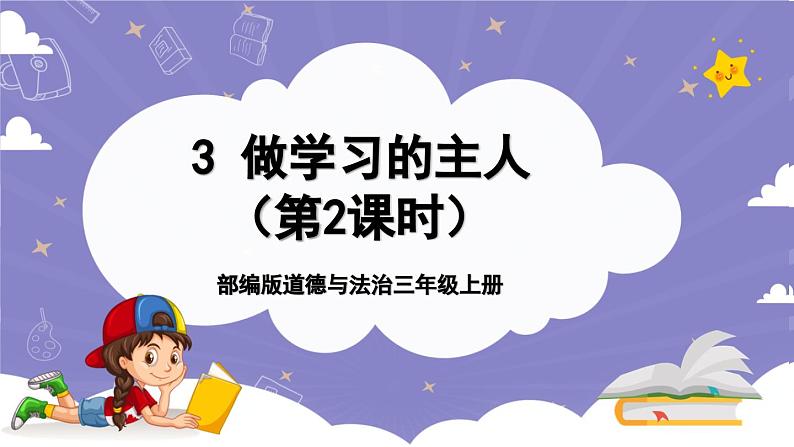 3 做学习的主人
（第2课时）

部编版道德与法治三年级上册